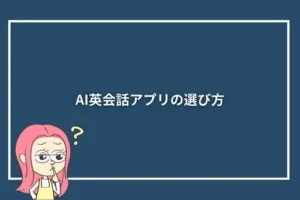 AI英会話アプリの選び方

?